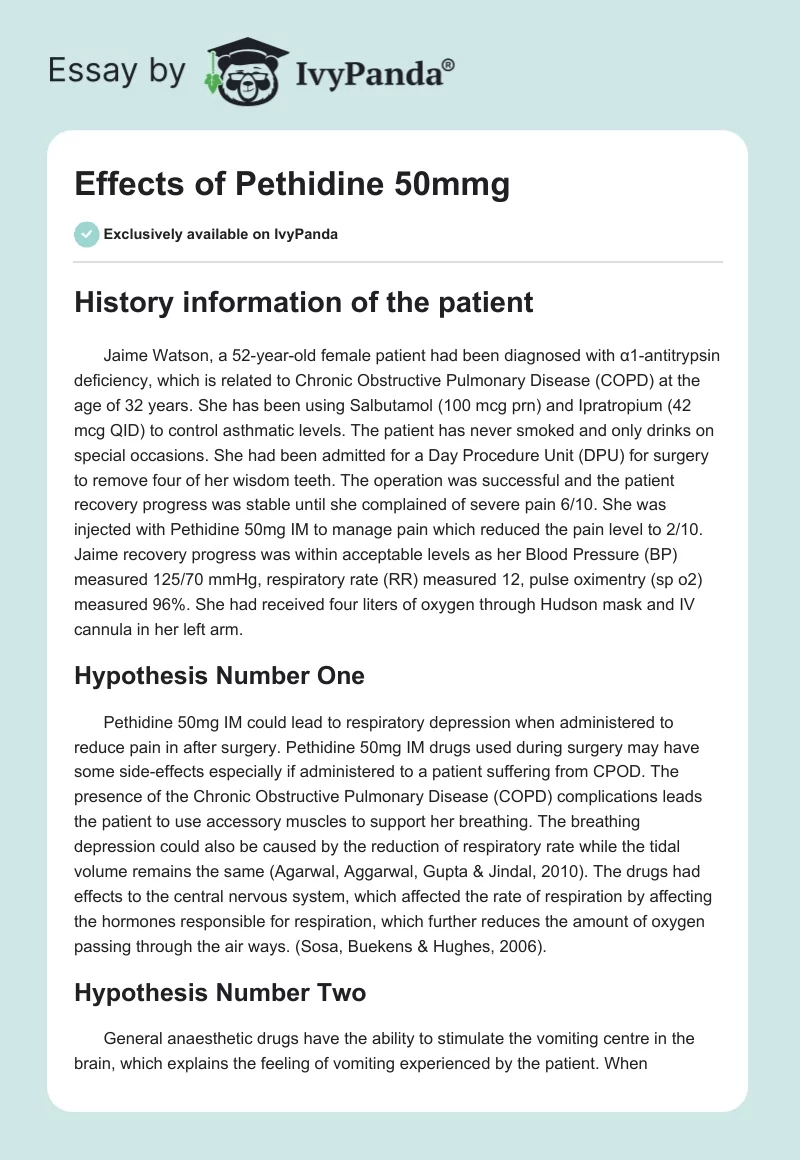 Essay by IvyPanda®

Effects of Pethidine 50mmg

Exclusively available on IvyPanda

History information of the patient

Jaime Watson, a 52-year-old female patient had been diagnosed with α1-antitrypsin deficiency, which is related to Chronic Obstructive Pulmonary Disease (COPD) at the age of 32 years. She has been using Salbutamol (100 mcg prn) and Ipratropium (42 mcg QID) to control asthmatic levels. The patient has never smoked and only drinks on special occasions. She had been admitted for a Day Procedure Unit (DPU) for surgery to remove four of her wisdom teeth. The operation was successful and the patient recovery progress was stable until she complained of severe pain 6/10. She was injected with Pethidine 50mg IM to manage pain which reduced the pain level to 2/10. Jaime recovery progress was within acceptable levels as her Blood Pressure (BP) measured 125/70 mmHg, respiratory rate (RR) measured 12, pulse oximentry (sp o2) measured 96%. She had received four liters of oxygen through Hudson mask and IV cannula in her left arm.

Hypothesis Number One

Pethidine 50mg IM could lead to respiratory depression when administered to reduce pain in after surgery. Pethidine 50mg IM drugs used during surgery may have some side-effects especially if administered to a patient suffering from CPOD. The presence of the Chronic Obstructive Pulmonary Disease (COPD) complications leads the patient to use accessory muscles to support her breathing. The breathing depression could also be caused by the reduction of respiratory rate while the tidal volume remains the same (Agarwal, Aggarwal, Gupta & Jindal, 2010). The drugs had effects to the central nervous system, which affected the rate of respiration by affecting the hormones responsible for respiration, which further reduces the amount of oxygen passing through the air ways. (Sosa, Buekens & Hughes, 2006).

Hypothesis Number Two

General anaesthetic drugs have the ability to stimulate the vomiting centre in the brain, which explains the feeling of vomiting experienced by the patient. When